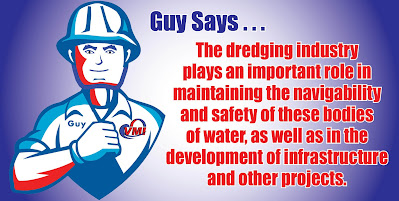 Guy Says . . .

The dredging industry plays an important role in maintaining the navigability and safety of these bodies of water, as well as in the development of infrastructure and other projects.

Guy

VMI